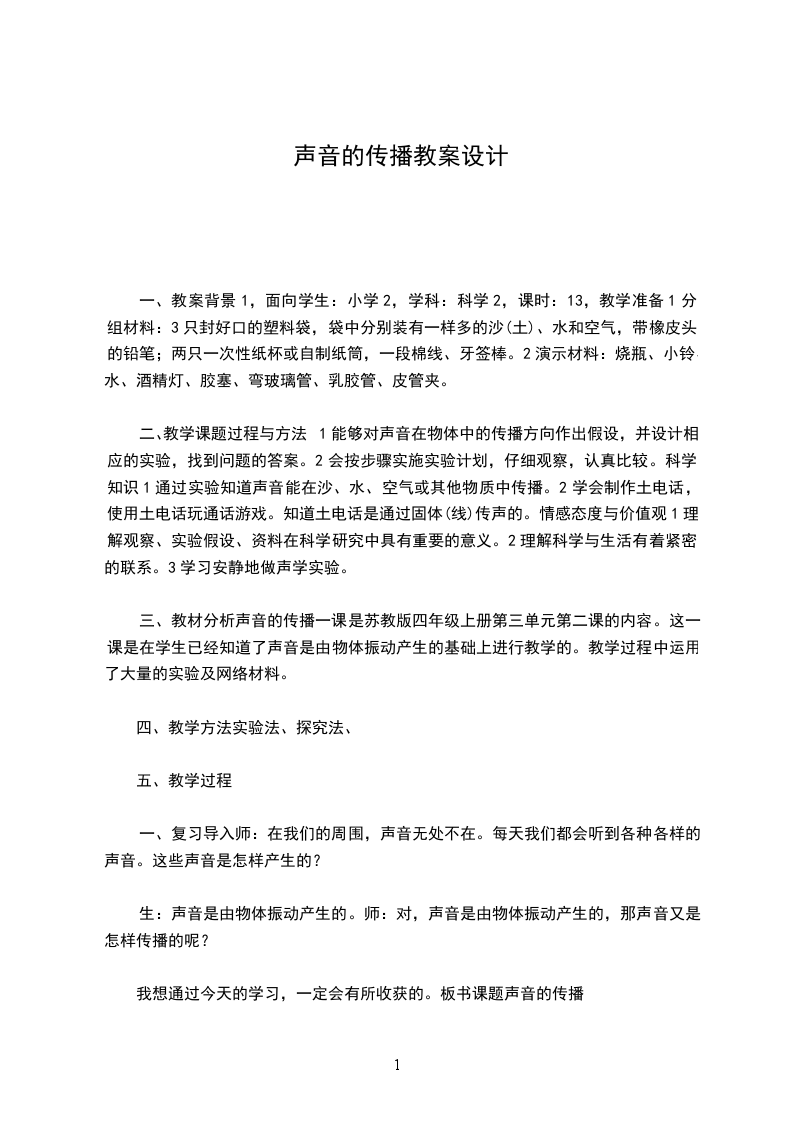 声音的传播教案设计

一、教案背景 1，面向学生：小学 2，学科：科学 2，课时：13，教学准备 1 分组材料：3 只封好口的塑料袋，袋中分别装有一样多的沙(土)、水和空气，带橡皮头的铅笔；两只一次性纸杯或自制纸筒，一段棉线、牙签棒。2 演示材料：烧瓶、小铃水、酒精灯、胶塞、弯玻璃管、乳胶管、皮管夹。

二、教学课题过程与方法 1 能够对声音在物体中的传播方向作出假设，并设计相应的实验，找到问题的答案。2 会按步骤实施实验计划，仔细观察，认真比较。科学知识 1 通过实验知道声音能在沙、水、空气或其他物质中传播。2 学会制作土电话，使用土电话玩通话游戏。知道土电话是通过固体(线)传声的。情感态度与价值观 1 理解观察、实验假设、资料在科学研究中具有重要的意义。2 理解科学与生活有着紧密的联系。3 学习安静地做声学实验。

三、教材分析声音的传播一课是苏教版四年级上册第三单元第二课的内容。这一课是在学生已经知道了声音是由物体振动产生的基础上进行教学的。教学过程中运用了大量的实验及网络材料。

四、教学方法实验法、探究法、

五、教学过程

一、复习导入师：在我们的周围，声音无处不在。每天我们都会听到各种各样的声音。这些声音是怎样产生的？

生：声音是由物体振动产生的。师：对，声音是由物体振动产生的，那声音又是怎样传播的呢？

我想通过今天的学习，一定会有所收获的。板书课题声音的传播

1